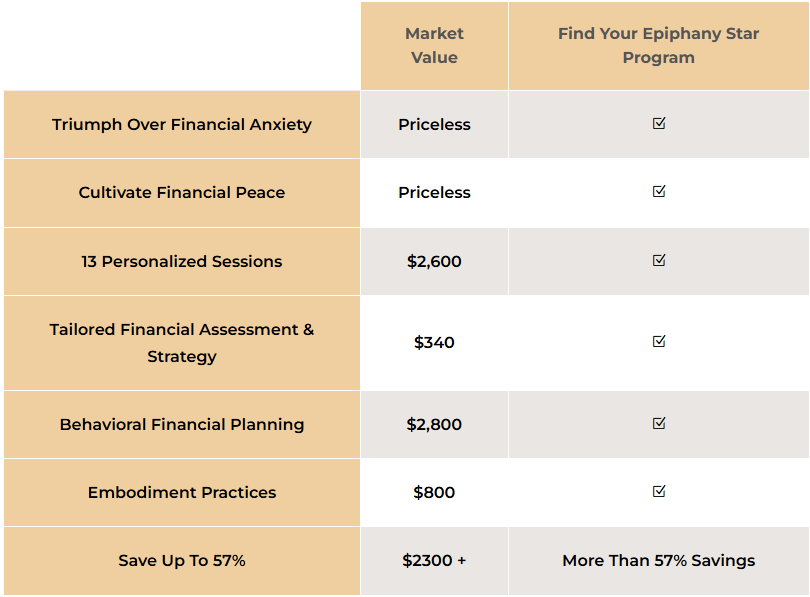 | | Market Value | Find Your Epiphany Star Program |
|---|---|---|
| Triumph Over Financial Anxiety | Priceless | ☑ |
| Cultivate Financial Peace | Priceless | ☑ |
| 13 Personalized Sessions | \$2,600 | ☑ |
| Tailored Financial Assessment & Strategy | \$340 | ☑ |
| Behavioral Financial Planning | \$2,800 | ☑ |
| Embodiment Practices | \$800 | ☑ |
| Save Up To 57% | \$2300 + | More Than 57% Savings |